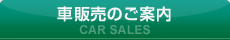 車販売のご案内
CAR SALES